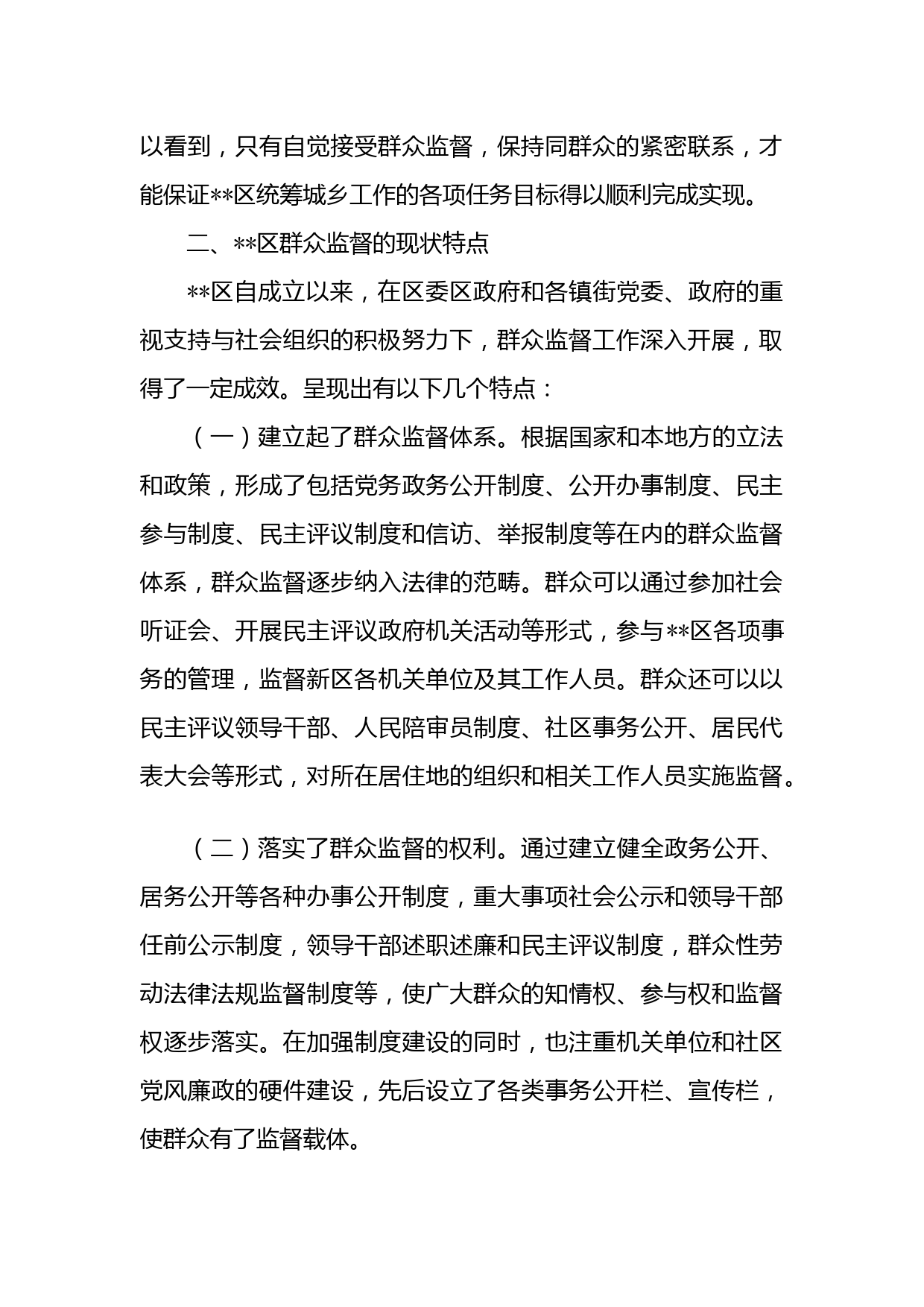 以看到，只有自觉接受群众监督，保持同群众的紧密联系，才能保证**区统筹城乡工作的各项任务目标得以顺利完成实现。

二、**区群众监督的现状特点

**区自成立以来，在区委区政府和各镇街党委、政府的重视支持与社会组织的积极努力下，群众监督工作深入开展，取得了一定成效。呈现出有以下几个特点：

（一）建立起了群众监督体系。根据国家和本地方的立法和政策，形成了包括党务政务公开制度、公开办事制度、民主参与制度、民主评议制度和信访、举报制度等在内的群众监督体系，群众监督逐步纳入法律的范畴。群众可以通过参加社会听证会、开展民主评议政府机关活动等形式，参与**区各项事务的管理，监督新区各机关单位及其工作人员。群众还可以以民主评议领导干部、人民陪审员制度、社区事务公开、居民代表大会等形式，对所在居住地的组织和相关工作人员实施监督。

（二）落实了群众监督的权利。通过建立健全政务公开、居务公开等各种办事公开制度，重大事项社会公示和领导干部任前公示制度，领导干部述职述廉和民主评议制度，群众性劳动法律法规监督制度等，使广大群众的知情权、参与权和监督权逐步落实。在加强制度建设的同时，也注重机关单位和社区党风廉政的硬件建设，先后设立了各类事务公开栏、宣传栏，使群众有了监督载体。